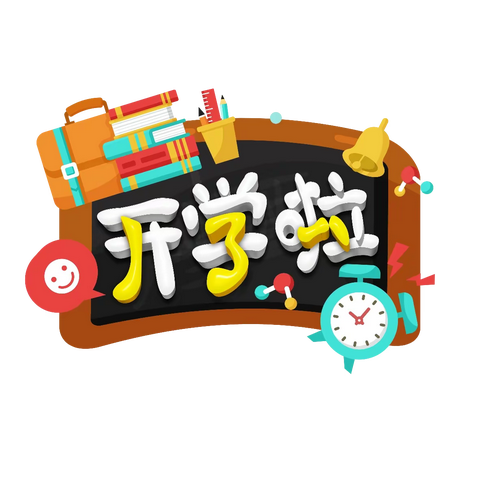 开学啦